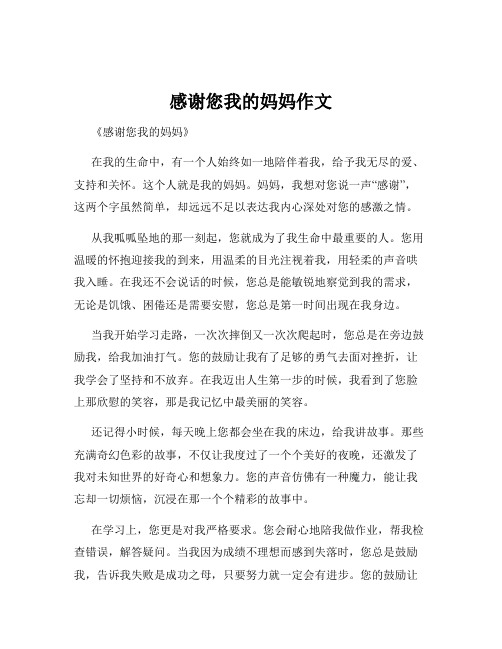 感谢您我的妈妈作文

《感谢您我的妈妈》

在我的生命中，有一个人始终如一地陪伴着我，给予我无尽的爱、支持和关怀。这个人就是我的妈妈。妈妈，我想对您说一声“感谢”，这两个字虽然简单，却远远不足以表达我内心深处对您的感激之情。

从我呱呱坠地的那一刻起，您就成为了我生命中最重要的人。您用温暖的怀抱迎接我的到来，用温柔的目光注视着我，用轻柔的声音哄我入睡。在我还不会说话的时候，您总是能敏锐地察觉到我的需求，无论是饥饿、困倦还是需要安慰，您总是第一时间出现在我身边。

当我开始学习走路，一次次摔倒又一次次爬起时，您总是在旁边鼓励我，给我加油打气。您的鼓励让我有了足够的勇气去面对挫折，让我学会了坚持和不放弃。在我迈出人生第一步的时候，我看到了您脸上那欣慰的笑容，那是我记忆中最美丽的笑容。

还记得小时候，每天晚上您都会坐在我的床边，给我讲故事。那些充满奇幻色彩的故事，不仅让我度过了一个个美好的夜晚，还激发了我对未知世界的好奇心和想象力。您的声音仿佛有一种魔力，能让我忘却一切烦恼，沉浸在那一个个精彩的故事中。

在学习上，您更是对我严格要求。您会耐心地陪我做作业，帮我检查错误，解答疑问。当我因为成绩不理想而感到失落时，您总是鼓励我，告诉我失败是成功之母，只要努力就一定会有进步。您的鼓励让